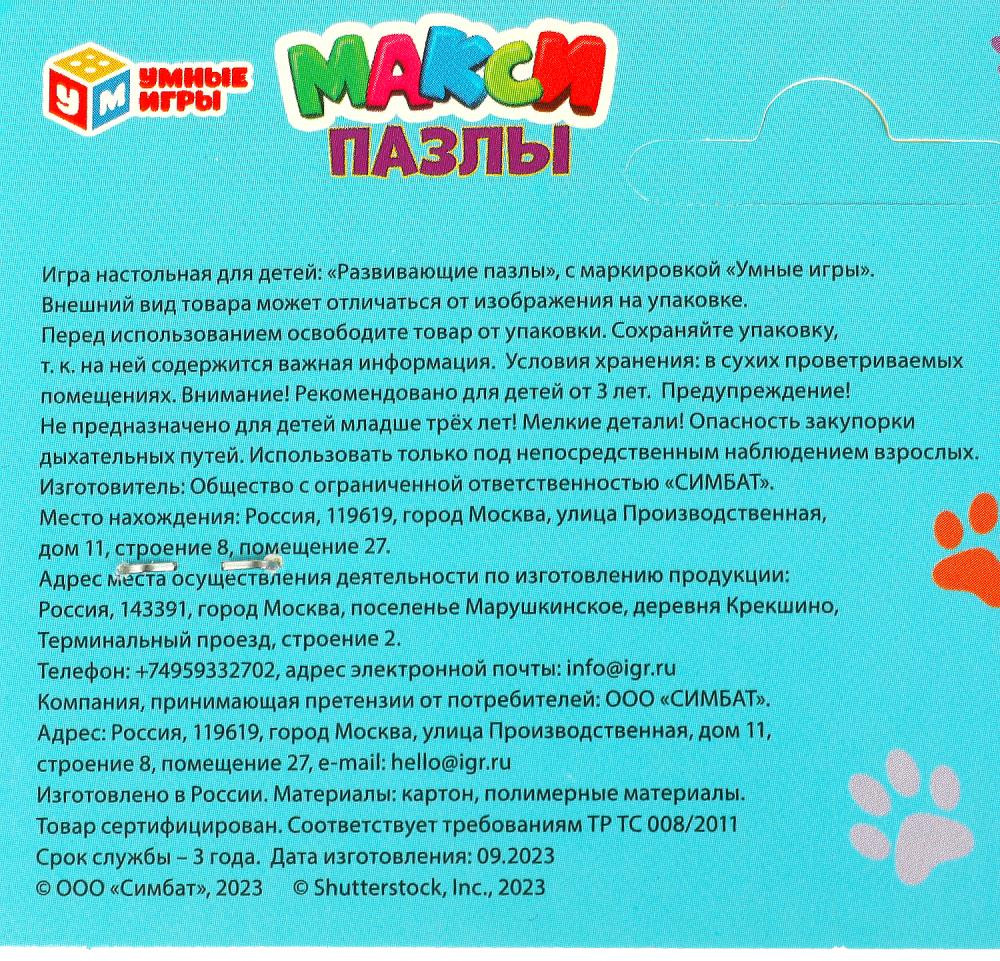 У М УМНЫЕ ИГРЫ

МАКСИ ПАЗЛЫ

Игра настольная для детей: «Развивающие пазлы», с маркировкой «Умные игры». Внешний вид товара может отличаться от изображения на упаковке. Перед использованием освободите товар от упаковки. Сохраняйте упаковку, т. к. на ней содержится важная информация. Условия хранения: в сухих проветриваемых помещениях. Внимание! Рекомендовано для детей от 3 лет. Предупреждение! Не предназначено для детей младше трёх лет! Мелкие детали! Опасность закупорки дыхательных путей. Использовать только под непосредственным наблюдением взрослых.
Изготовитель: Общество с ограниченной ответственностью «СИМБАТ».
Место нахождения: Россия, 119619, город Москва, улица Производственная, дом 11, строение 8, помещение 27.
Адрес места осуществления деятельности по изготовлению продукции: Россия, 143391, город Москва, поселенье Марушкинское, деревня Крекшино, Терминальный проезд, строение 2.
Телефон: +74959332702, адрес электронной почты: info@igr.ru
Компания, принимающая претензии от потребителей: ООО «СИМБАТ».
Адрес: Россия, 119619, город Москва, улица Производственная, дом 11, строение 8, помещение 27, e-mail: hello@igr.ru
Изготовлено в России. Материалы: картон, полимерные материалы.
Товар сертифицирован. Соответствует требованиям ТР ТС 008/2011
Срок службы – 3 года. Дата изготовления: 09.2023
© ООО «Симбат», 2023 © Shutterstock, Inc., 2023